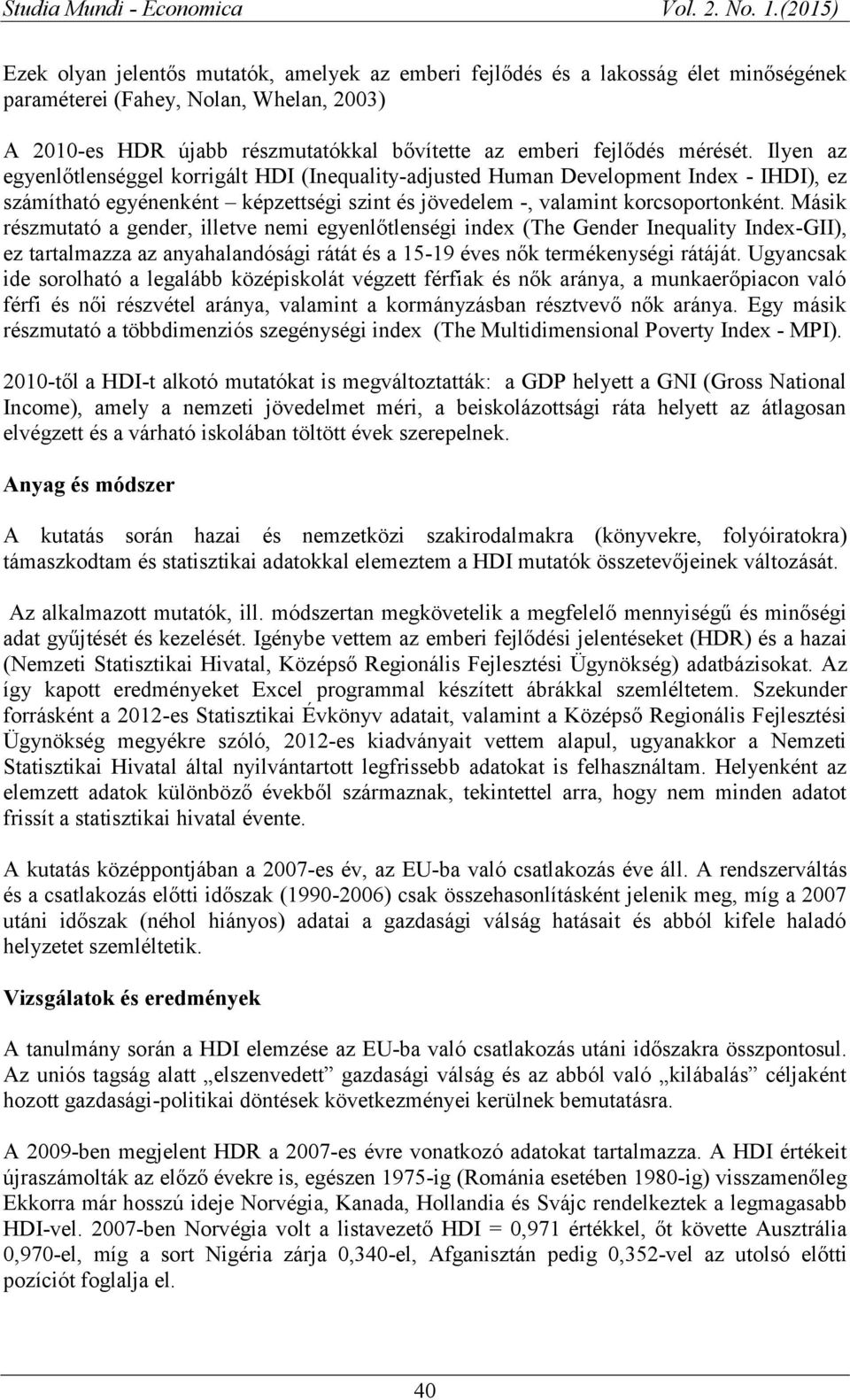 Studia Mundi - Economica Vol. 2. No. 1.(2015)

Ezek olyan jelentős mutatók, amelyek az emberi fejlődés és a lakosság élet minőségének paraméterei (Fahey, Nolan, Whelan, 2003)

A 2010-es HDR újabb részmutatókkal bővítette az emberi fejlődés mérését. Ilyen az egyenlőtlenséggel korrigált HDI (Inequality-adjusted Human Development Index - IHDI), ez számítható egyénenként – képzettségi szint és jövedelem -, valamint korcsoportonként. Másik részmutató a gender, illetve nemi egyenlőtlenségi index (The Gender Inequality Index-GII), ez tartalmazza az anyahalandósági rátát és a 15-19 éves nők termékenységi rátáját. Ugyancsak ide sorolható a legalább középiskolát végzett férfiak és nők aránya, a munkaerőpiacon való férfi és női részvétel aránya, valamint a kormányzásban résztvevő nők aránya. Egy másik részmutató a többdimenziós szegénységi index (The Multidimensional Poverty Index - MPI).

2010-től a HDI-t alkotó mutatókat is megváltoztatták: a GDP helyett a GNI (Gross National Income), amely a nemzeti jövedelmet méri, a beiskolázottsági ráta helyett az átlagosan elvégzett és a várható iskolában töltött évek szerepelnek.

Anyag és módszer

A kutatás során hazai és nemzetközi szakirodalmakra (könyvekre, folyóiratokra) támaszkodtam és statisztikai adatokkal elemeztem a HDI mutatók összetevőjeinek változását.

Az alkalmazott mutatók, ill. módszertan megkövetelik a megfelelő mennyiségű és minőségi adat gyűjtését és kezelését. Igénybe vettem az emberi fejlődési jelentéseket (HDR) és a hazai (Nemzeti Statisztikai Hivatal, Középső Regionális Fejlesztési Ügynökség) adatbázisokat. Az így kapott eredményeket Excel programmal készített ábrákkal szemléltetem. Szekunder forrásként a 2012-es Statisztikai Évkönyv adatait, valamint a Középső Regionális Fejlesztési Ügynökség megyékre szóló, 2012-es kiadványait vettem alapul, ugyanakkor a Nemzeti Statisztikai Hivatal által nyilvántartott legfrissebb adatokat is felhasználtam. Helyenként az elemzett adatok különböző évekből származnak, tekintettel arra, hogy nem minden adatot frissít a statisztikai hivatal évente.

A kutatás középpontjában a 2007-es év, az EU-ba való csatlakozás éve áll. A rendszerváltás és a csatlakozás előtti időszak (1990-2006) csak összehasonlításként jelenik meg, míg a 2007 utáni időszak (néhol hiányos) adatai a gazdasági válság hatásait és abból kifele haladó helyzetet szemléltetik.

Vizsgálatok és eredmények

A tanulmány során a HDI elemzése az EU-ba való csatlakozás utáni időszakra összpontosul. Az uniós tagság alatt „elszenvedett” gazdasági válság és az abból való „kilábalás” céljaként hozott gazdasági-politikai döntések következményei kerülnek bemutatásra.

A 2009-ben megjelent HDR a 2007-es évre vonatkozó adatokat tartalmazza. A HDI értékeit újraszámolták az előző évekre is, egészen 1975-ig (Románia esetében 1980-ig) visszamenőleg Ekkorra már hosszú ideje Norvégia, Kanada, Hollandia és Svájc rendelkeztek a legmagasabb HDI-vel. 2007-ben Norvégia volt a listavezető HDI = 0,971 értékkel, őt követte Ausztrália 0,970-el, míg a sort Nigéria zárja 0,340-el, Afganisztán pedig 0,352-vel az utolsó előtti pozíciót foglalja el.

40